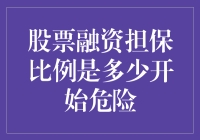 股票融资担保比例是多少开始危险